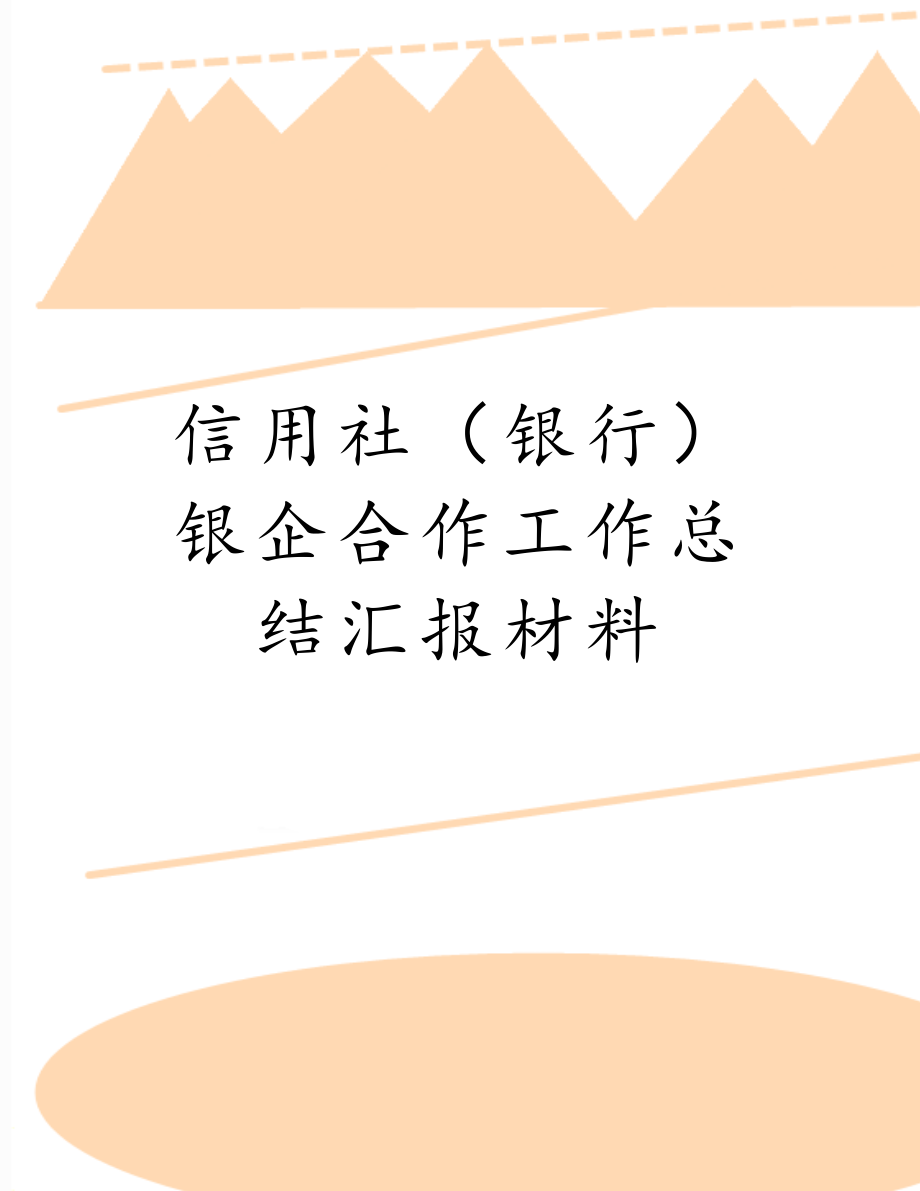 信用社（银行）银企合作工作总结汇报材料